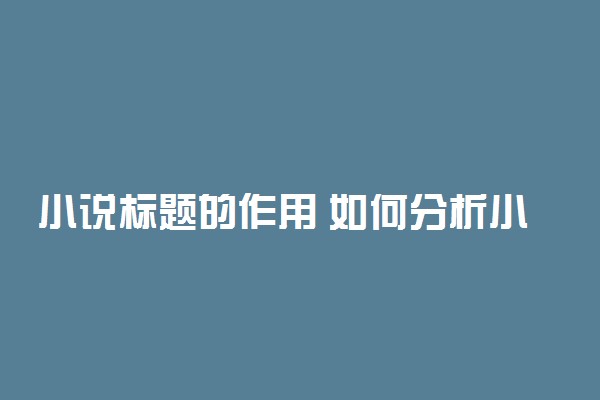 小说标题的作用 如何分析小